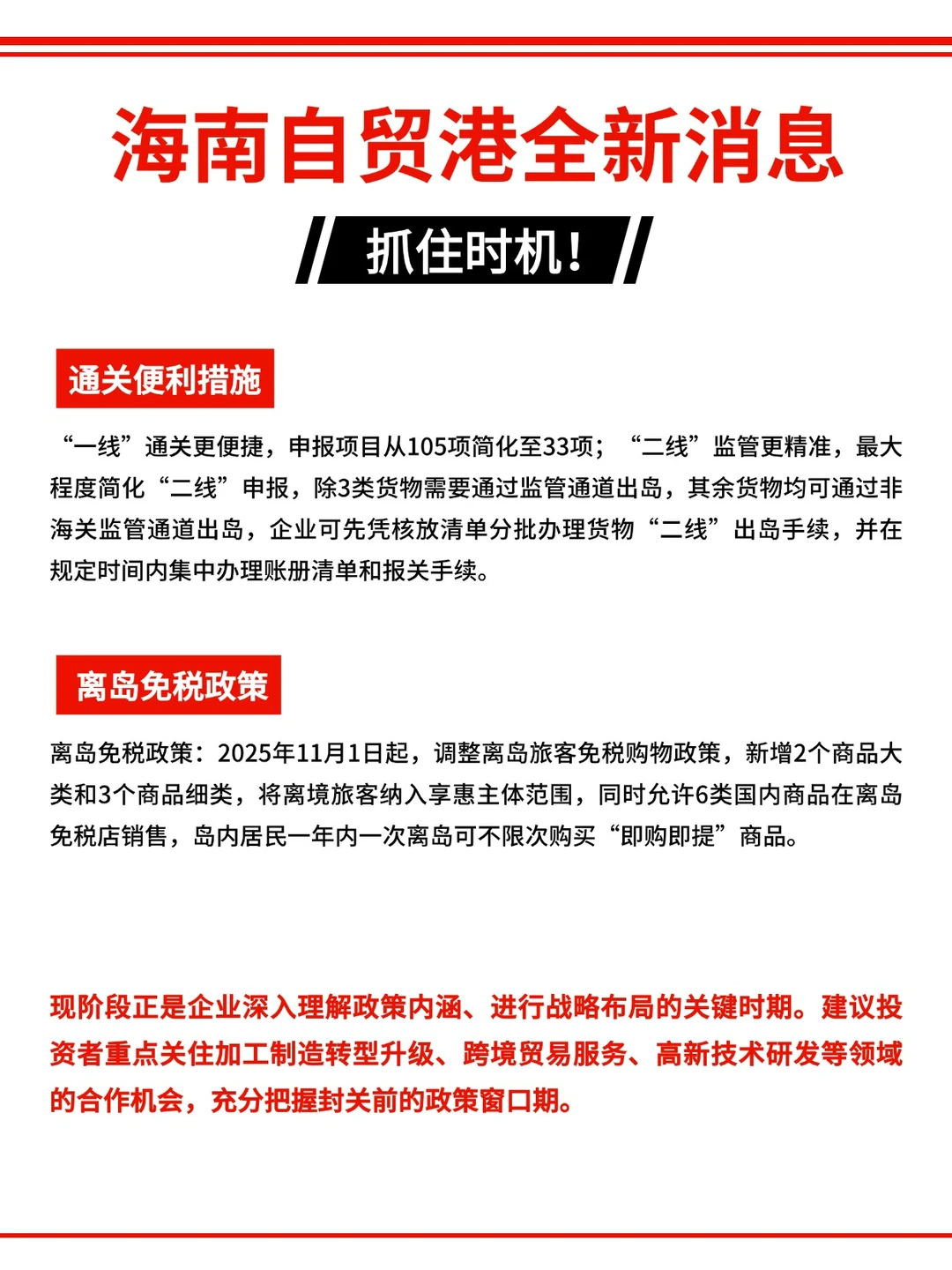 海南自贸港全新消息

抓住时机！

通关便利措施

“一线”通关更便捷，申报项目从105项简化至33项；“二线”监管更精准，最大程度简化“二线”申报，除3类货物需要通过监管通道出岛，其余货物均可通过非海关监管通道出岛，企业可先凭核放清单分批办理货物“二线”出岛手续，并在规定时间内集中办理账册清单和报关手续。

离岛免税政策

离岛免税政策：2025年11月1日起，调整离岛旅客免税购物政策，新增2个商品大类和3个商品细类，将离境旅客纳入享惠主体范围，同时允许6类国内商品在离岛免税店销售，岛内居民一年内一次离岛可不限次购买“即购即提”商品。

现阶段正是企业深入理解政策内涵、进行战略布局的关键时期。建议投资者重点关住加工制造转型升级、跨境贸易服务、高新技术研发等领域的合作机会，充分把握封关前的政策窗口期。